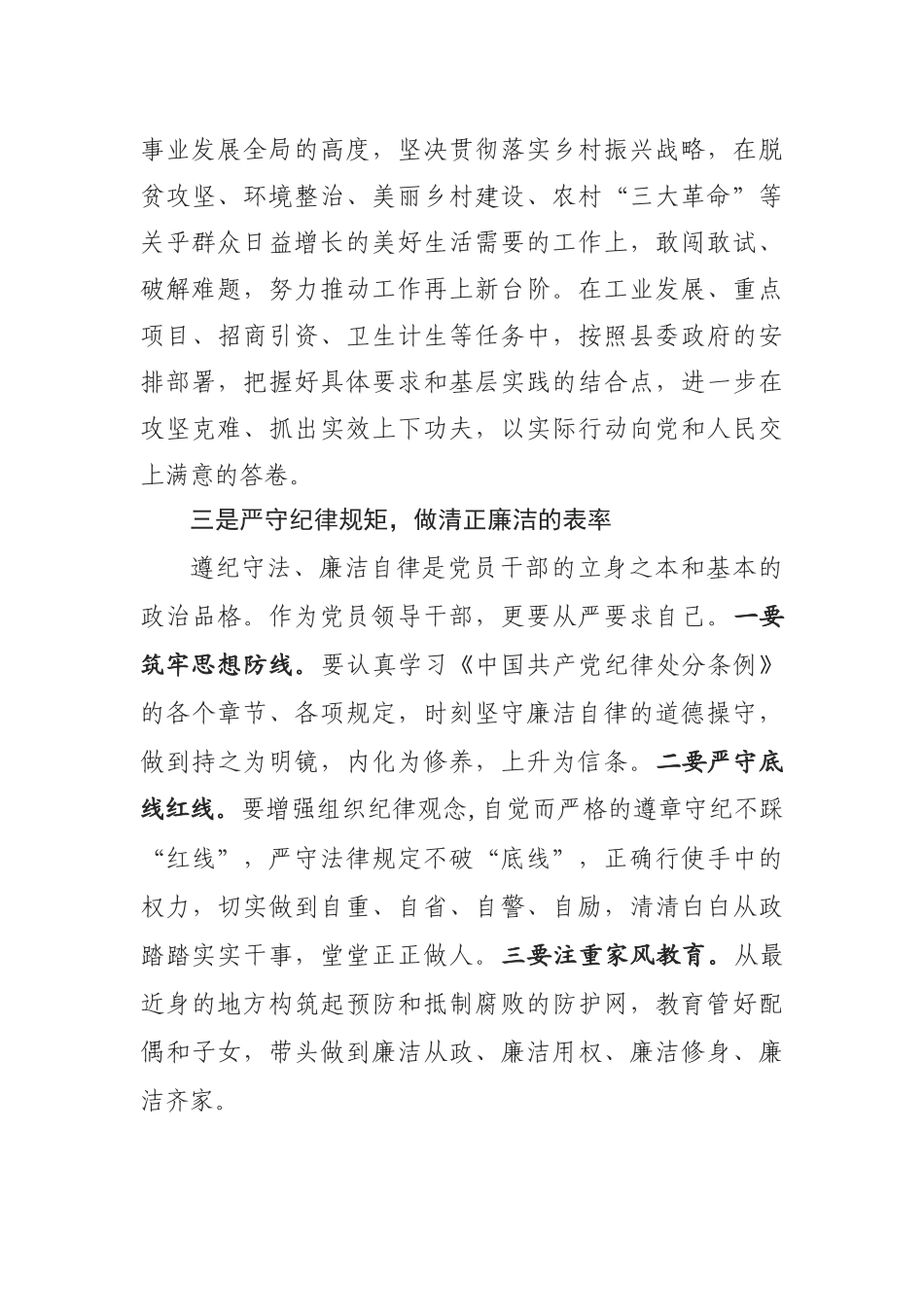 事业发展全局的高度，坚决贯彻落实乡村振兴战略，在脱贫攻坚、环境整治、美丽乡村建设、农村“三大革命”等关乎群众日益增长的美好生活需要的工作上，敢闯敢试、破解难题，努力推动工作再上新台阶。在工业发展、重点项目、招商引资、卫生计生等任务中，按照县委政府的安排部署，把握好具体要求和基层实践的结合点，进一步在攻坚克难、抓出实效上下功夫，以实际行动向党和人民交上满意的答卷。

三是严守纪律规矩，做清正廉洁的表率

遵纪守法、廉洁自律是党员干部的立身之本和基本的政治品格。作为党员领导干部，更要从严要求自己。一要筑牢思想防线。要认真学习《中国共产党纪律处分条例》的各个章节、各项规定，时刻坚守廉洁自律的道德操守，做到持之为明镜，内化为修养，上升为信条。二要严守底线红线。要增强组织纪律观念,自觉而严格的遵章守纪不踩“红线”，严守法律规定不破“底线”，正确行使手中的权力，切实做到自重、自省、自警、自励，清清白白从政踏踏实实干事，堂堂正正做人。三要注重家风教育。从最近身的地方构筑起预防和抵制腐败的防护网，教育管好配偶和子女，带头做到廉洁从政、廉洁用权、廉洁修身、廉洁齐家。